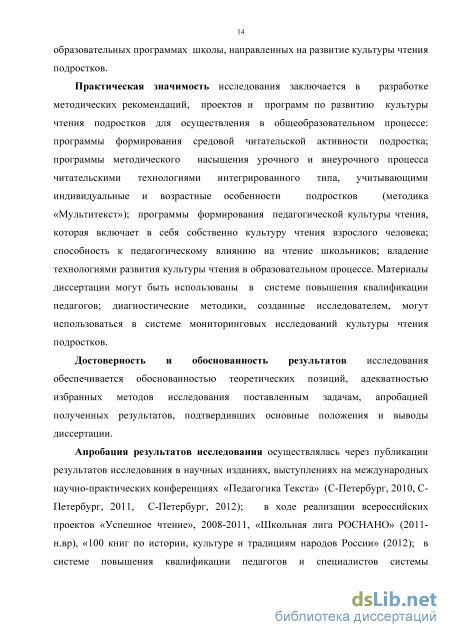 14

образовательных программах школы, направленных на развитие культуры чтения подростков.

Практическая значимость исследования заключается в разработке методических рекомендаций, проектов и программ по развитию культуры чтения подростков для осуществления в общеобразовательном процессе: программы формирования средовой читательской активности подростка; программы методического насыщения урочного и внеурочного процесса читательскими технологиями интегрированного типа, учитывающими индивидуальные и возрастные особенности подростков (методика «Мультитекст»); программы формирования педагогической культуры чтения, которая включает в себя собственно культуру чтения взрослого человека; способность к педагогическому влиянию на чтение школьников; владение технологиями развития культуры чтения в образовательном процессе. Материалы диссертации могут быть использованы в системе повышения квалификации педагогов; диагностические методики, созданные исследователем, могут использоваться в системе мониторинговых исследований культуры чтения подростков.

Достоверность и обоснованность результатов исследования обеспечивается обоснованностью теоретических позиций, адекватностью избранных методов исследования поставленным задачам, апробацией полученных результатов, подтвердивших основные положения и выводы диссертации.

Апробация результатов исследования осуществлялась через публикации результатов исследования в научных изданиях, выступлениях на международных научно-практических конференциях «Педагогика Текста» (С-Петербург, 2010, С-Петербург, 2011, С-Петербург, 2012); в ходе реализации всероссийских проектов «Успешное чтение», 2008-2011, «Школьная лига РОСНАНО» (2011-н.вр), «100 книг по истории, культуре и традициям народов России» (2012); в системе повышения квалификации педагогов и специалистов системы

dsLib.net
библиотека диссертаций